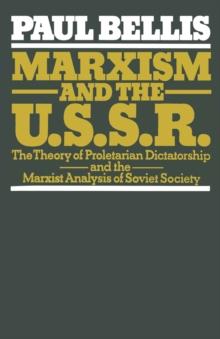 PAUL BELLIS

MARXISM AND THE U.S.S.R.

The Theory of Proletarian Dictatorship and the Marxist Analysis of Soviet Society